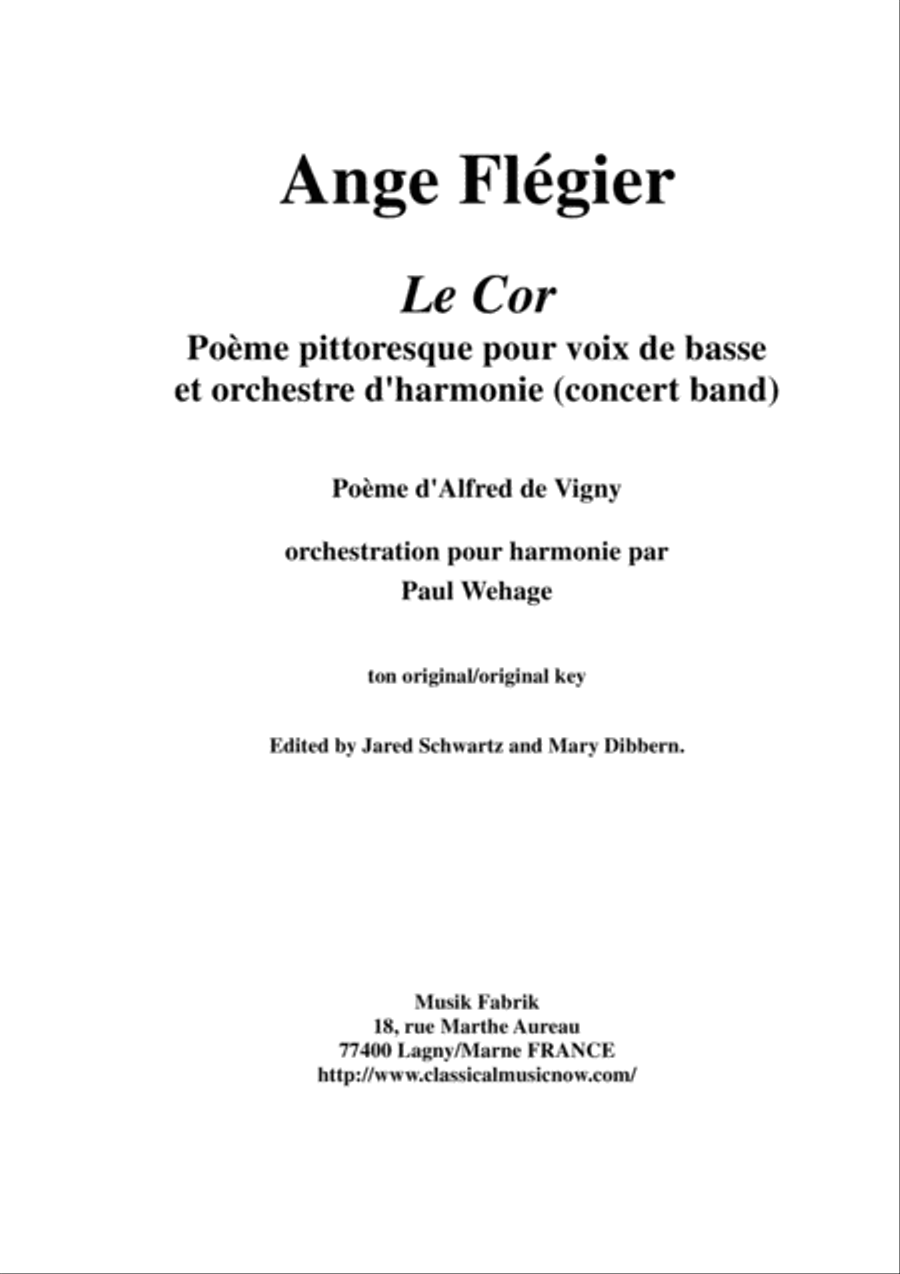 Ange Flégier

Le Cor

Poème pittoresque pour voix de basse et orchestre d'harmonie (concert band)

Poème d'Alfred de Vigny

orchestration pour harmonie par
Paul Wehage

ton original/original key

Edited by Jared Schwartz and Mary Dibbern.

Musik Fabrik
18, rue Marthe Aureau
77400 Lagny/Marne FRANCE
http://www.classicalmusicnow.com/